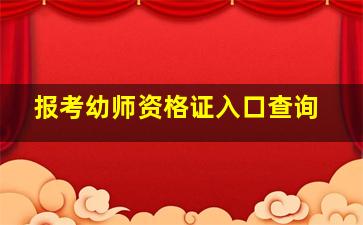 报考幼师资格证入口查询